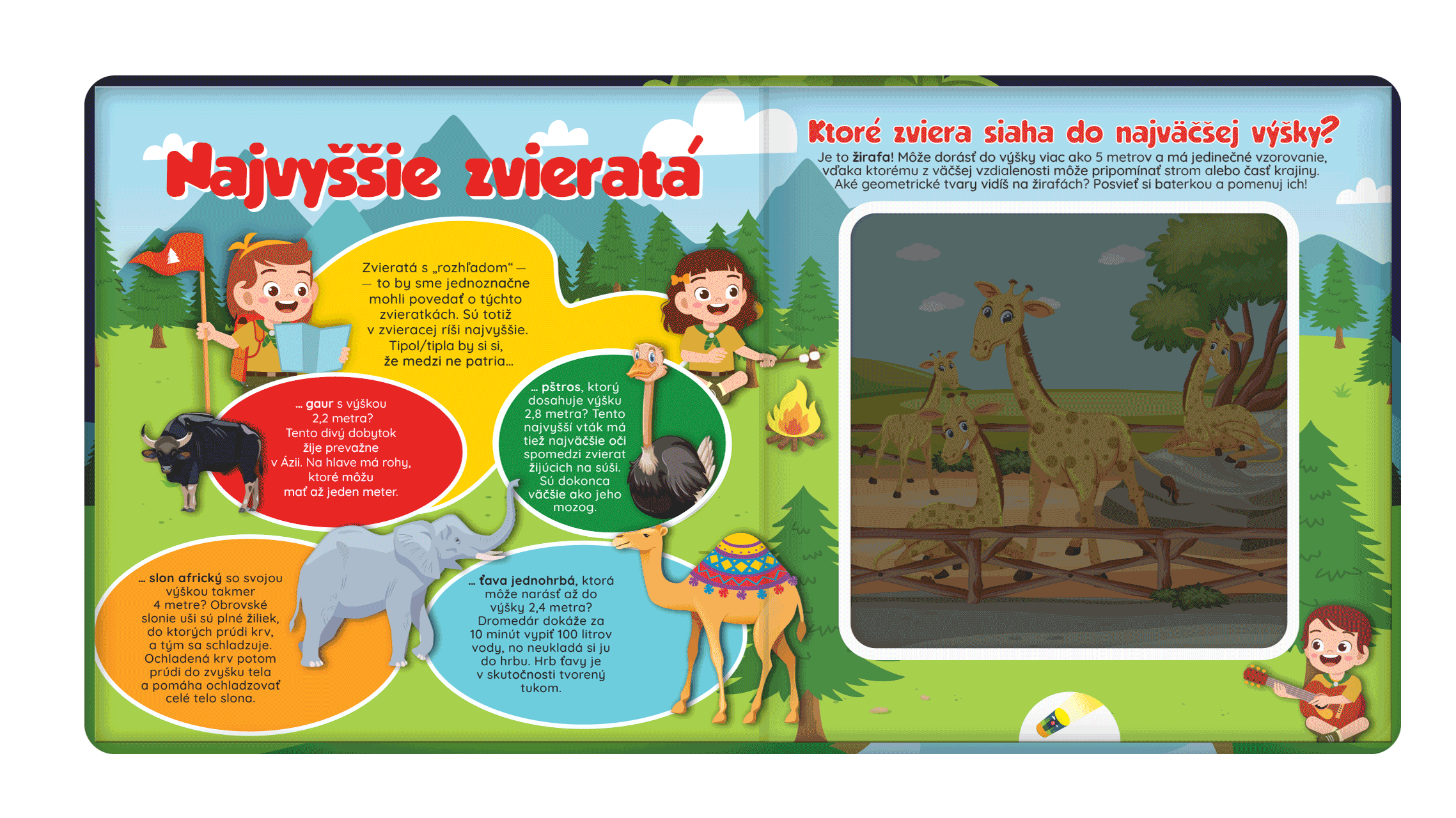 Najvyššie zvieratá

Zvieratá s „rozhľadom“ — — to by sme jednoznačne mohli povedať o týchto zvieratkách. Sú totiž v zvieracej ríši najvyššie. Tipol/tipla by si si, že medzi ne patria...

... gaur s výškou 2,2 metra? Tento divý dobytok žije prevažne v Ázii. Na hlave má rohy, ktoré môžu mať až jeden meter.

... pštros, ktorý dosahuje výšku 2,8 metra? Tento najvyšší vták má tiež najväčšie oči spomedzi zvierat žijúcich na súši. Sú dokonca väčšie ako jeho mozog.

... slon africký so svojou výškou takmer 4 metre? Obrovské slonie uši sú plné žiliek, do ktorých prúdi krv, a tým sa schladzuje. Ochladená krv potom prúdi do zvyšku tela a pomáha ochladzovať celé telo slona.

... ťava jednohrbá, ktorá môže narásť až do výšky 2,4 metra? Dromedár dokáže za 10 minút vypiť 100 litrov vody, no neukladá si ju do hrbu. Hrb ťavy je v skutočnosti tvorený tukom.

Ktoré zviera siaha do najväčšej výšky?

Je to žirafa! Môže dorásť do výšky viac ako 5 metrov a má jedinečné vzorovanie, vďaka ktorému z väčšej vzdialenosti môže pripomínať strom alebo časť krajiny. Aké geometrické tvary vidíš na žirafách? Posvieť si baterkou a pomenuj ich!